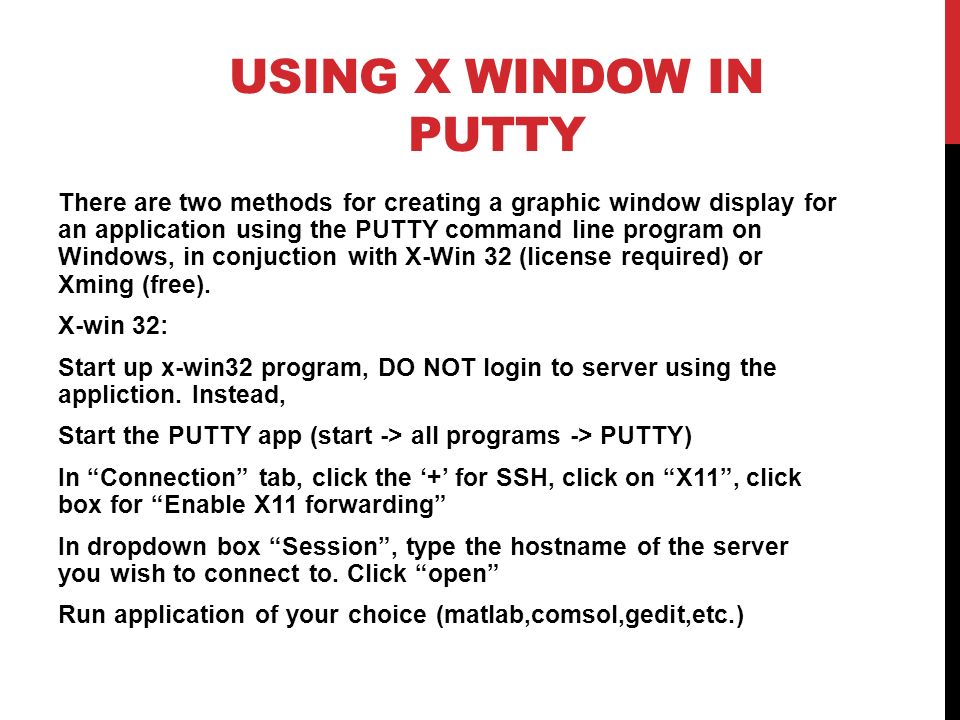 USING X WINDOW IN PUTTY

There are two methods for creating a graphic window display for an application using the PUTTY command line program on Windows, in conjuction with X-Win 32 (license required) or Xming (free).

X-win 32:

Start up x-win32 program, DO NOT login to server using the appliction. Instead,

Start the PUTTY app (start -> all programs -> PUTTY)

In “Connection” tab, click the ‘+’ for SSH, click on “X11”, click box for “Enable X11 forwarding”

In dropdown box “Session”, type the hostname of the server you wish to connect to. Click “open”

Run application of your choice (matlab,comsol,gedit,etc.)